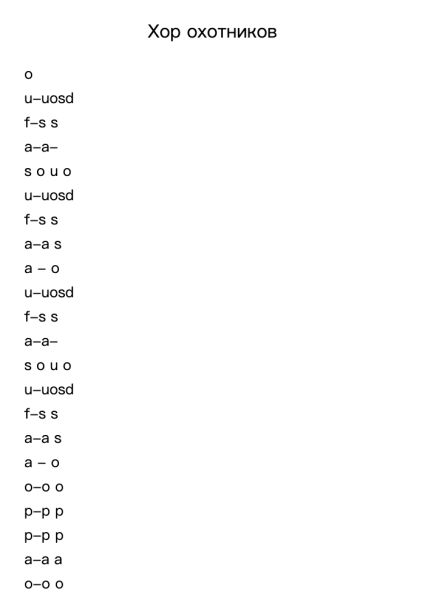 Хор охотников

o
u–uosd
f–s s
a–a–
s o u o
u–uosd
f–s s
a–a s
a – o
u–uosd
f–s s
a–a–
s o u o
u–uosd
f–s s
a–a s
a – o
o–o o
p–p p
p–p p
a–a a
o–o o